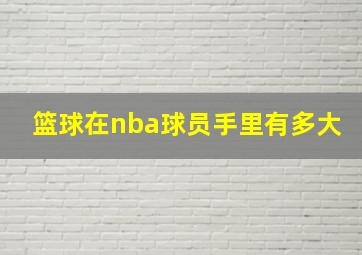 篮球在nba球员手里有多大